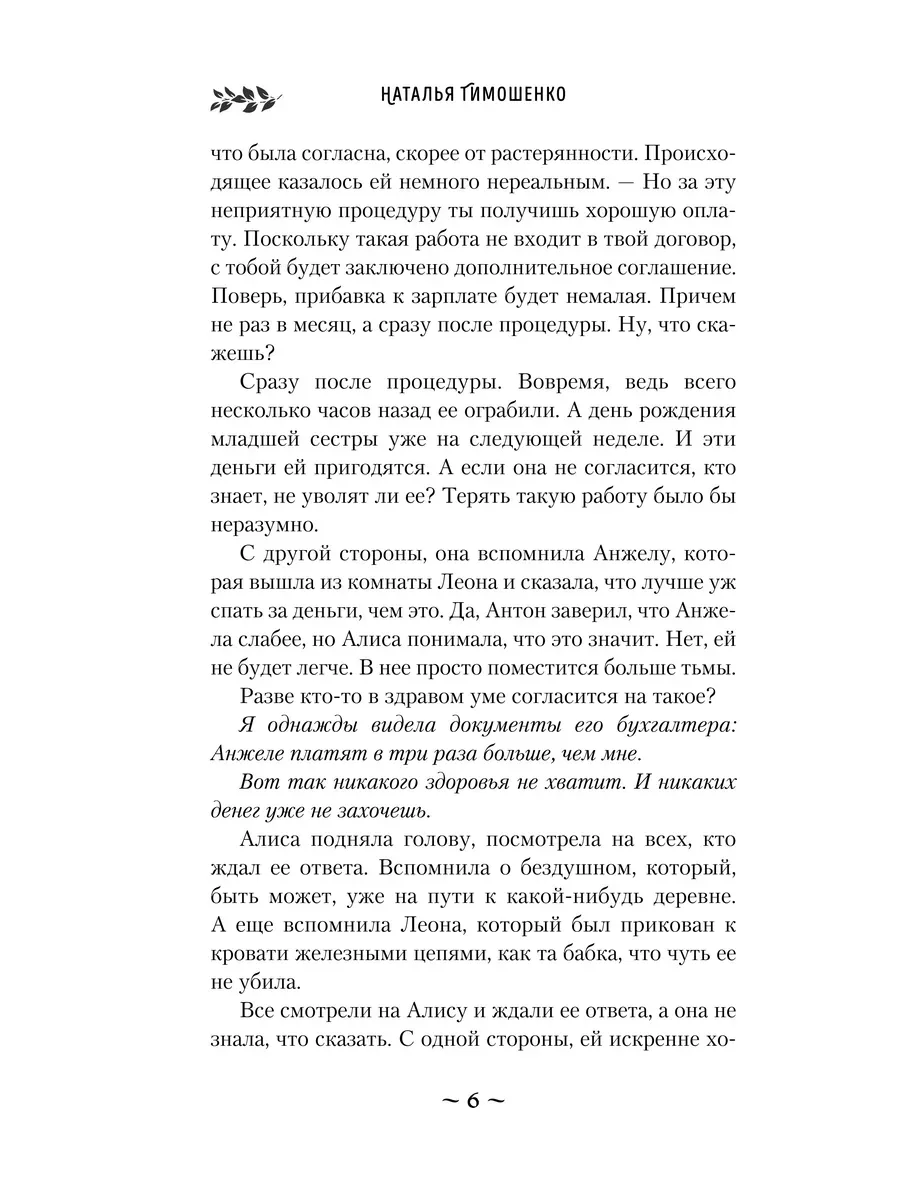 НАТАЛЬЯ ТИМОШЕНКО

что была согласна, скорее от растерянности. Происходящее казалось ей немного нереальным. — Но за эту неприятную процедуру ты получишь хорошую оплату. Поскольку такая работа не входит в твой договор, с тобой будет заключено дополнительное соглашение. Поверь, прибавка к зарплате будет немалая. Причем не раз в месяц, а сразу после процедуры. Ну, что скажешь?

Сразу после процедуры. Вовремя, ведь всего несколько часов назад ее ограбили. А день рождения младшей сестры уже на следующей неделе. И эти деньги ей пригодятся. А если она не согласится, кто знает, не уволят ли ее? Терять такую работу было бы неразумно.

С другой стороны, она вспомнила Анжелу, которая вышла из комнаты Леона и сказала, что лучше уж спать за деньги, чем это. Да, Антон заверил, что Анжела слабее, но Алиса понимала, что это значит. Нет, ей не будет легче. В нее просто поместится больше тьмы.

Разве кто-то в здравом уме согласится на такое?

Я однажды видела документы его бухгалтера: Анжеле платят в три раза больше, чем мне.

Вот так никакого здоровья не хватит. И никаких денег уже не захочешь.

Алиса подняла голову, посмотрела на всех, кто ждал ее ответа. Вспомнила о бездушном, который, быть может, уже на пути к какой-нибудь деревне. А еще вспомнила Леона, который был прикован к кровати железными цепями, как та бабка, что чуть ее не убила.

Все смотрели на Алису и ждали ее ответа, а она не знала, что сказать. С одной стороны, ей искренне хо-

~ 6 ~